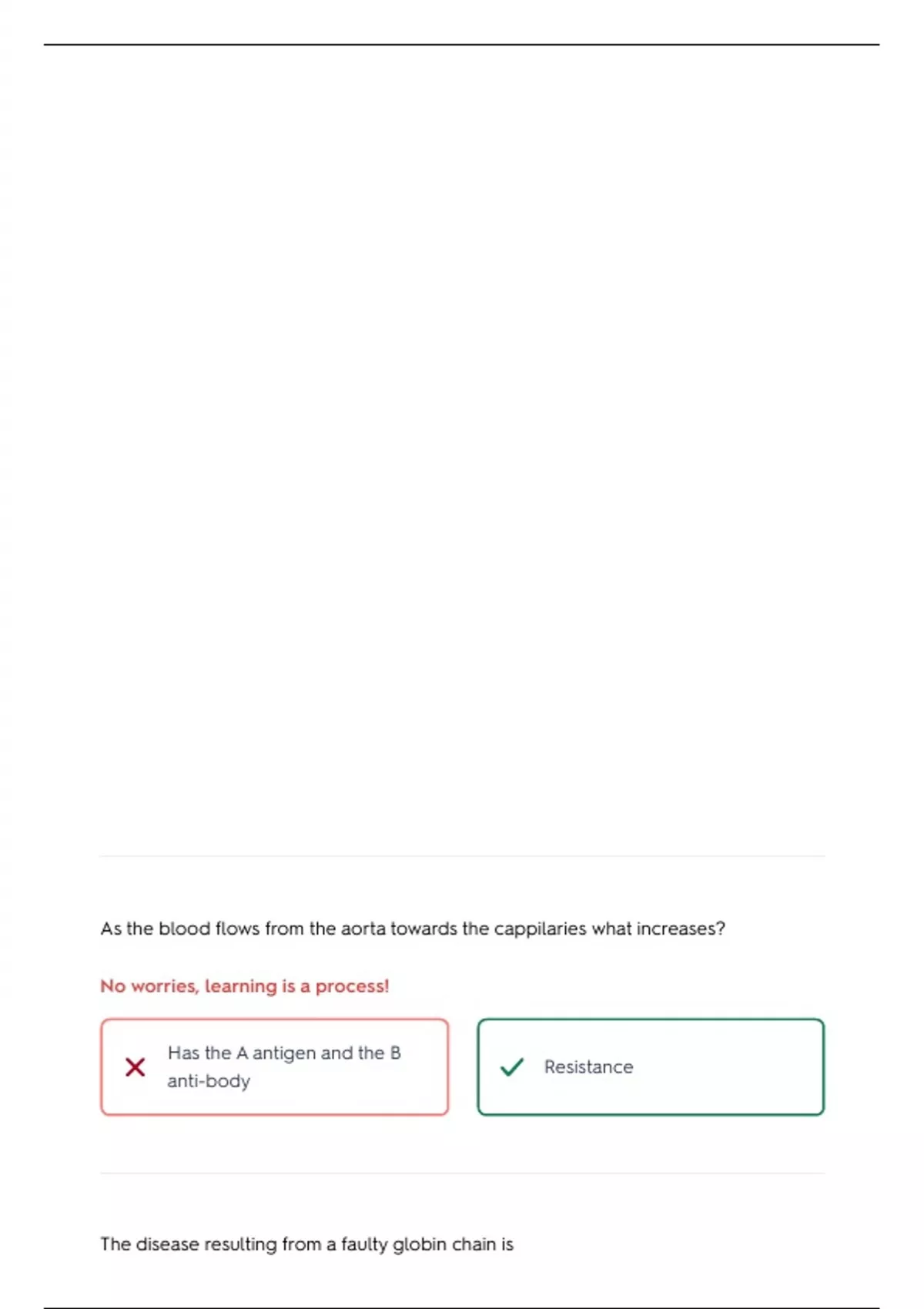 As the blood flows from the aorta towards the cappilaries what increases?

No worries, learning is a process!

Has the A antigen and the B anti-body

Resistance

The disease resulting from a faulty globin chain is